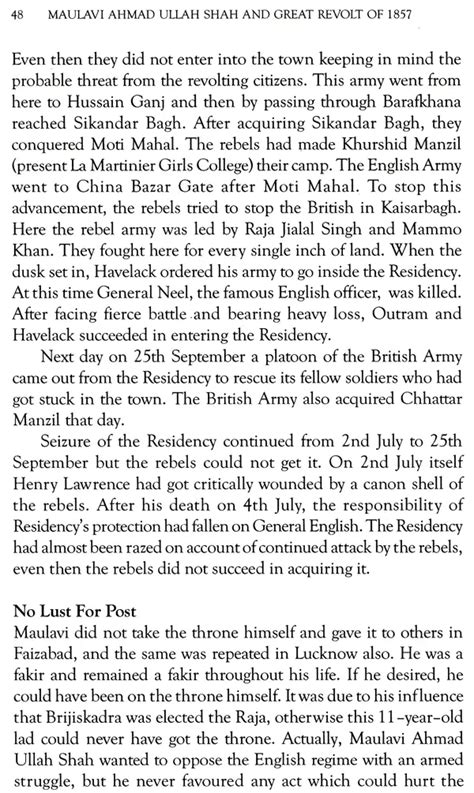 48 MAULAVI AHMAD ULLAH SHAH AND GREAT REVOLT OF 1857

Even then they did not enter into the town keeping in mind the probable threat from the revolting citizens. This army went from here to Hussain Ganj and then by passing through Barafkhana reached Sikandar Bagh. After acquiring Sikandar Bagh, they conquered Moti Mahal. The rebels had made Khurshid Manzil (present La Martinier Girls College) their camp. The English Army went to China Bazar Gate after Moti Mahal. To stop this advancement, the rebels tried to stop the British in Kaisarbagh. Here the rebel army was led by Raja Jialal Singh and Mammo Khan. They fought here for every single inch of land. When the dusk set in, Havelack ordered his army to go inside the Residency. At this time General Neel, the famous English officer, was killed. After facing fierce battle and bearing heavy loss, Outram and Havelack succeeded in entering the Residency.

Next day on 25th September a platoon of the British Army came out from the Residency to rescue its fellow soldiers who had got stuck in the town. The British Army also acquired Chhattar Manzil that day.

Seizure of the Residency continued from 2nd July to 25th September but the rebels could not get it. On 2nd July itself Henry Lawrence had got critically wounded by a canon shell of the rebels. After his death on 4th July, the responsibility of Residency's protection had fallen on General English. The Residency had almost been razed on account of continued attack by the rebels, even then the rebels did not succeed in acquiring it.

No Lust For Post
Maulavi did not take the throne himself and gave it to others in Faizabad, and the same was repeated in Lucknow also. He was a fakir and remained a fakir throughout his life. If he desired, he could have been on the throne himself. It was due to his influence that Brijiskadra was elected the Raja, otherwise this 11-year-old lad could never have got the throne. Actually, Maulavi Ahmad Ullah Shah wanted to oppose the English regime with an armed struggle, but he never favoured any act which could hurt the